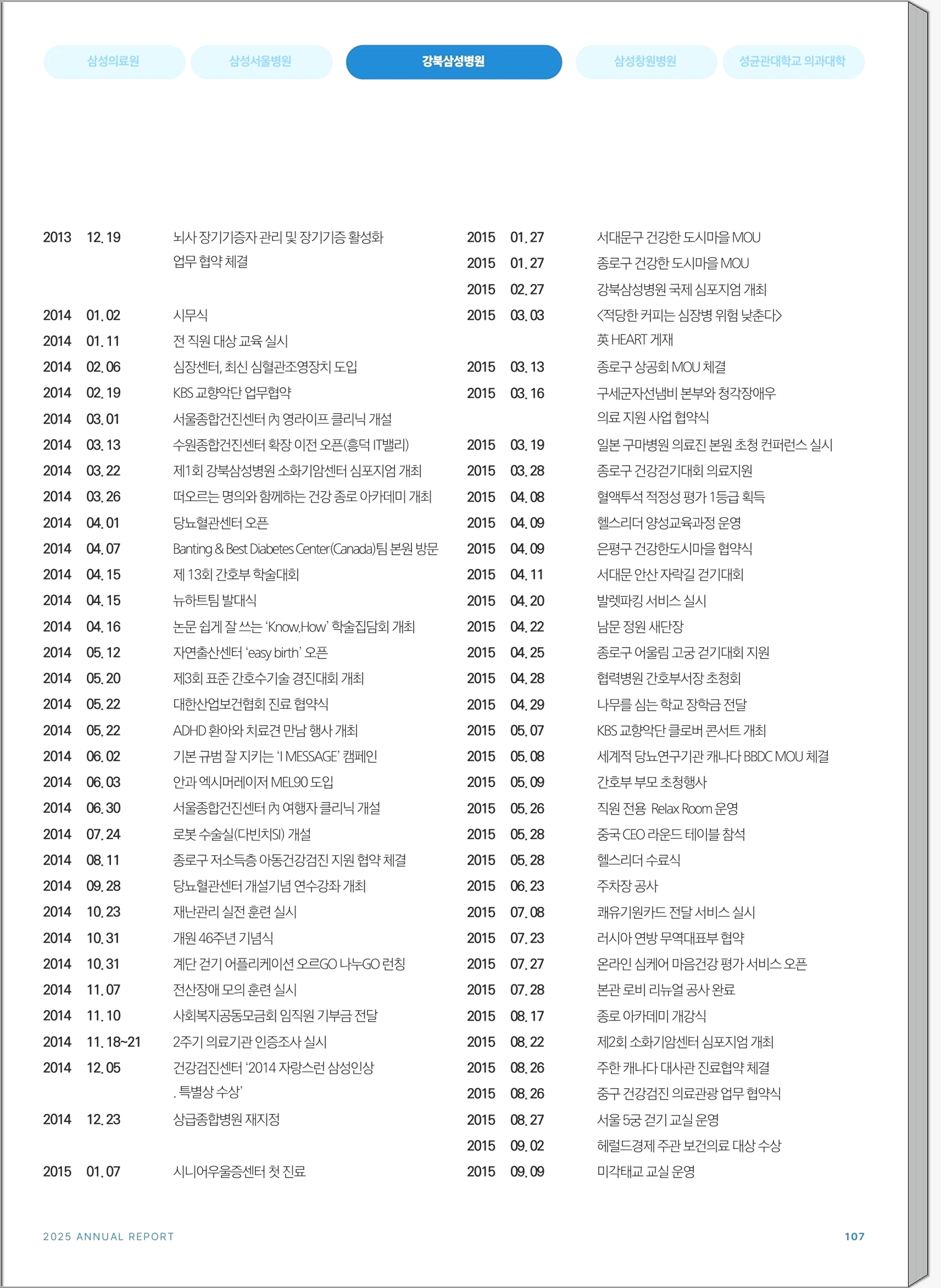 삼성의료원 삼성서울병원 강북삼성병원 삼성창원병원 성균관대학교 의과대학

2013 12. 19 뇌사 장기기증자 관리 및 장기기증 활성화 업무 협약 체결

2014 01. 02 시무식
2014 01. 11 전 직원 대상 교육 실시
2014 02. 06 심장센터, 최신 심혈관조영장치 도입
2014 02. 19 KBS 교향악단 업무협약
2014 03. 01 서울종합건진센터 內 영라이프 클리닉 개설
2014 03. 13 수원종합건진센터 확장 이전 오픈(흥덕 IT밸리)
2014 03. 22 제1회 강북삼성병원 소화기암센터 심포지엄 개최
2014 03. 26 떠오르는 명의와 함께하는 건강 종로 아카데미 개최
2014 04. 01 당뇨혈관센터 오픈
2014 04. 07 Banting & Best Diabetes Center(Canada)팀 본원 방문
2014 04. 15 제 13회 간호부 학술대회
2014 04. 15 뉴하트팀 발대식
2014 04. 16 논문 쉽게 잘 쓰는 'Know.How' 학술집담회 개최
2014 05. 12 자연출산센터 'easy birth' 오픈
2014 05. 20 제3회 표준 간호수기술 경진대회 개최
2014 05. 22 대한산업보건협회 진료 협약식
2014 05. 22 ADHD 환아와 치료견 만남 행사 개최
2014 06. 02 기본 규범 잘 지키는 'I MESSAGE' 캠페인
2014 06. 03 안과 엑시머레이저 MEL90 도입
2014 06. 30 서울종합건진센터 內 여행자 클리닉 개설
2014 07. 24 로봇 수술실(다빈치SI) 개설
2014 08. 11 종로구 저소득층 아동건강검진 지원 협약 체결
2014 09. 28 당뇨혈관센터 개설기념 연수강좌 개최
2014 10. 23 재난관리 실전 훈련 실시
2014 10. 31 개원 46주년 기념식
2014 10. 31 계단 걷기 어플리케이션 오르GO 나누GO 런칭
2014 11. 07 전산장애 모의 훈련 실시
2014 11. 10 사회복지공동모금회 임직원 기부금 전달
2014 11. 18~21 2주기 의료기관 인증조사 실시
2014 12. 05 건강검진센터 '2014 자랑스런 삼성인상 . 특별상 수상'
2014 12. 23 상급종합병원 재지정

2015 01. 07 시니어우울증센터 첫 진료

2015 01. 27 서대문구 건강한 도시마을 MOU
2015 01. 27 종로구 건강한 도시마을 MOU
2015 02. 27 강북삼성병원 국제 심포지엄 개최
2015 03. 03 <적당한 커피는 심장병 위험 낮춘다> 英 HEART 게재
2015 03. 13 종로구 상공회 MOU 체결
2015 03. 16 구세군자선냄비 본부와 청각장애우 의료 지원 사업 협약식
2015 03. 19 일본 구마병원 의료진 본원 초청 컨퍼런스 실시
2015 03. 28 종로구 건강걷기대회 의료지원
2015 04. 08 혈액투석 적정성 평가 1등급 획득
2015 04. 09 헬스리더 양성교육과정 운영
2015 04. 09 은평구 건강한도시마을 협약식
2015 04. 11 서대문 안산 자락길 걷기대회
2015 04. 20 발렛파킹 서비스 실시
2015 04. 22 남문 정원 새단장
2015 04. 25 종로구 어울림 고궁 걷기대회 지원
2015 04. 28 협력병원 간호부서장 초청회
2015 04. 29 나무를 심는 학교 장학금 전달
2015 05. 07 KBS 교향악단 클로버 콘서트 개최
2015 05. 08 세계적 당뇨연구기관 캐나다 BBDC MOU 체결
2015 05. 09 간호부 부모 초청행사
2015 05. 26 직원 전용 Relax Room 운영
2015 05. 28 중국 CEO 라운드 테이블 참석
2015 05. 28 헬스리더 수료식
2015 06. 23 주차장 공사
2015 07. 08 쾌유기원카드 전달 서비스 실시
2015 07. 23 러시아 연방 무역대표부 협약
2015 07. 27 온라인 심케어 마음건강 평가 서비스 오픈
2015 07. 28 본관 로비 리뉴얼 공사 완료
2015 08. 17 종로 아카데미 개강식
2015 08. 22 제2회 소화기암센터 심포지엄 개최
2015 08. 26 주한 캐나다 대사관 진료협약 체결
2015 08. 26 중구 건강검진 의료관광 업무 협약식
2015 08. 27 서울 5궁 걷기 교실 운영
2015 09. 02 헤럴드경제 주관 보건의료 대상 수상
2015 09. 09 미각태교 교실 운영

2025 ANNUAL REPORT 107